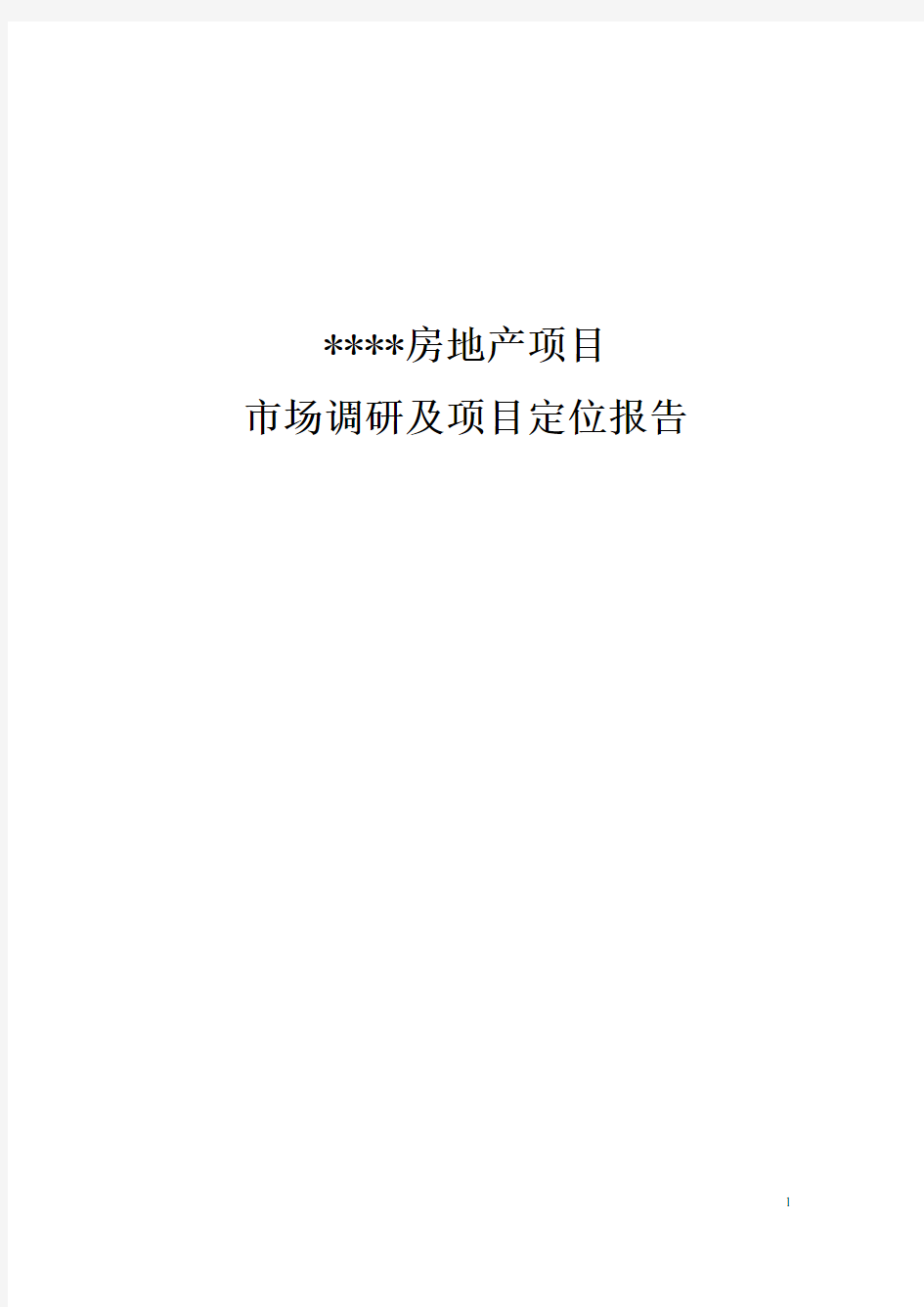 ****房地产项目

市场调研及项目定位报告

1